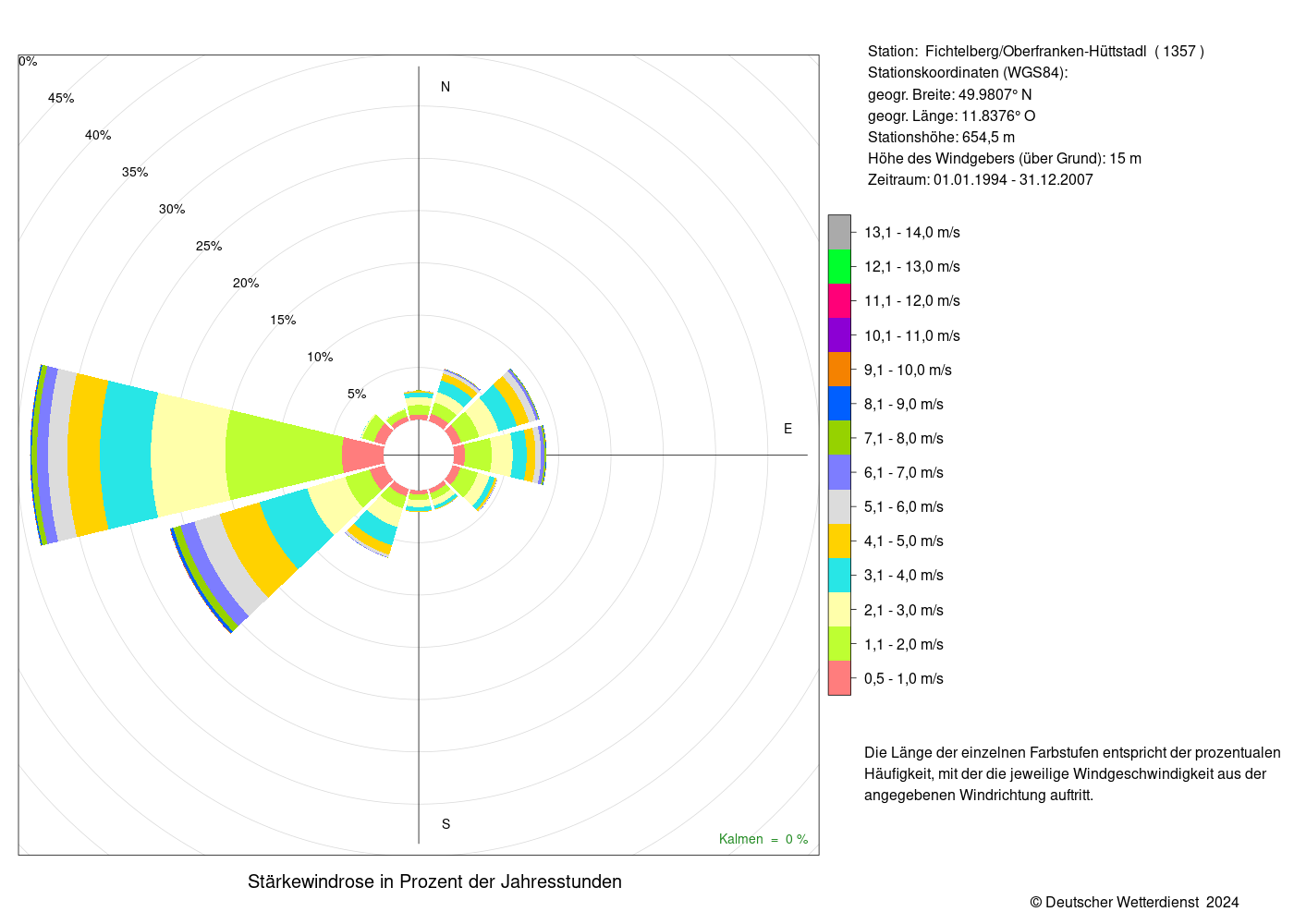 0%
45%
40%
35%
30%
25%
20%
15%
10%
5%
N
E
S
Kalmen = 0 %

Stärkewindrose in Prozent der Jahresstunden

Station: Fichtelberg/Oberfranken-Hüttstadl ( 1357 )
Stationskoordinaten (WGS84):
geogr. Breite: 49.9807° N
geogr. Länge: 11.8376° O
Stationshöhe: 654,5 m
Höhe des Windgebers (über Grund): 15 m
Zeitraum: 01.01.1994 - 31.12.2007

13,1 - 14,0 m/s
12,1 - 13,0 m/s
11,1 - 12,0 m/s
10,1 - 11,0 m/s
9,1 - 10,0 m/s
8,1 - 9,0 m/s
7,1 - 8,0 m/s
6,1 - 7,0 m/s
5,1 - 6,0 m/s
4,1 - 5,0 m/s
3,1 - 4,0 m/s
2,1 - 3,0 m/s
1,1 - 2,0 m/s
0,5 - 1,0 m/s

Die Länge der einzelnen Farbstufen entspricht der prozentualen Häufigkeit, mit der die jeweilige Windgeschwindigkeit aus der angegebenen Windrichtung auftritt.

© Deutscher Wetterdienst 2024